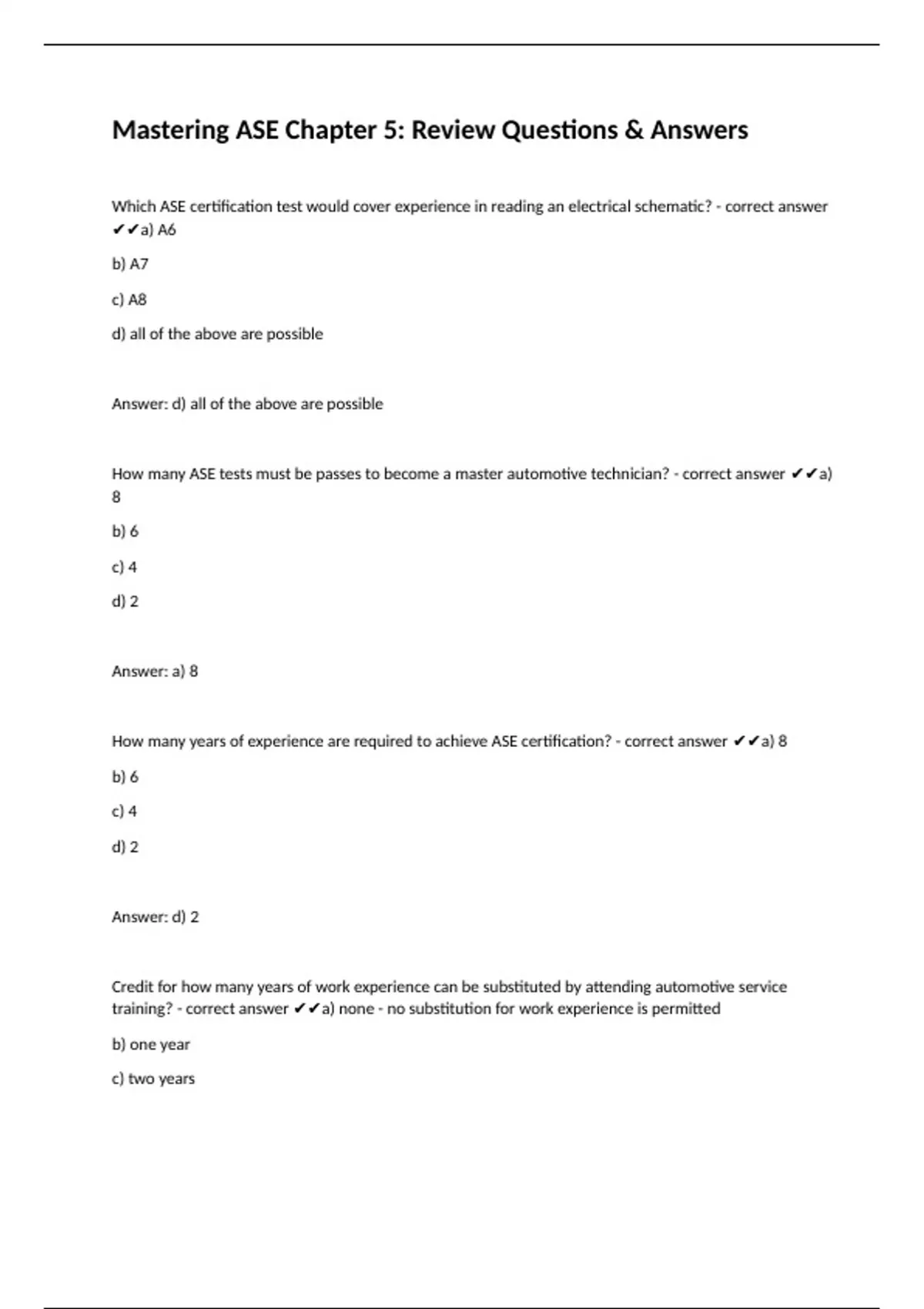 Mastering ASE Chapter 5: Review Questions & Answers

Which ASE certification test would cover experience in reading an electrical schematic? - correct answer ✔✔a) A6

b) A7

c) A8

d) all of the above are possible

Answer: d) all of the above are possible

How many ASE tests must be passes to become a master automotive technician? - correct answer ✔✔a) 8

b) 6

c) 4

d) 2

Answer: a) 8

How many years of experience are required to achieve ASE certification? - correct answer ✔✔a) 8

b) 6

c) 4

d) 2

Answer: d) 2

Credit for how many years of work experience can be substituted by attending automotive service training? - correct answer ✔✔a) none - no substitution for work experience is permitted

b) one year

c) two years